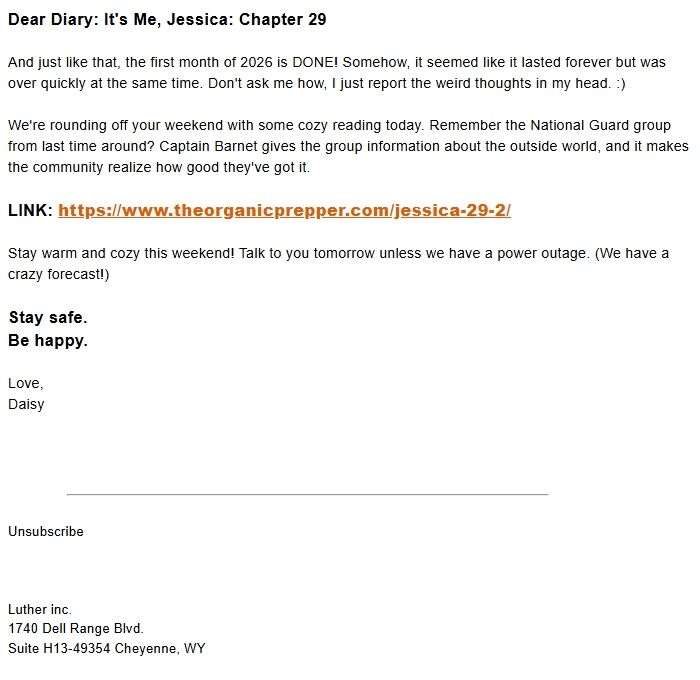 Dear Diary: It's Me, Jessica: Chapter 29

And just like that, the first month of 2026 is DONE! Somehow, it seemed like it lasted forever but was over quickly at the same time. Don't ask me how, I just report the weird thoughts in my head. :)

We're rounding off your weekend with some cozy reading today. Remember the National Guard group from last time around? Captain Barnet gives the group information about the outside world, and it makes the community realize how good they've got it.

LINK: https://www.theorganicprepper.com/jessica-29-2/

Stay warm and cozy this weekend! Talk to you tomorrow unless we have a power outage. (We have a crazy forecast!)

Stay safe.
Be happy.

Love,
Daisy

Unsubscribe

Luther inc.
1740 Dell Range Blvd.
Suite H13-49354 Cheyenne, WY